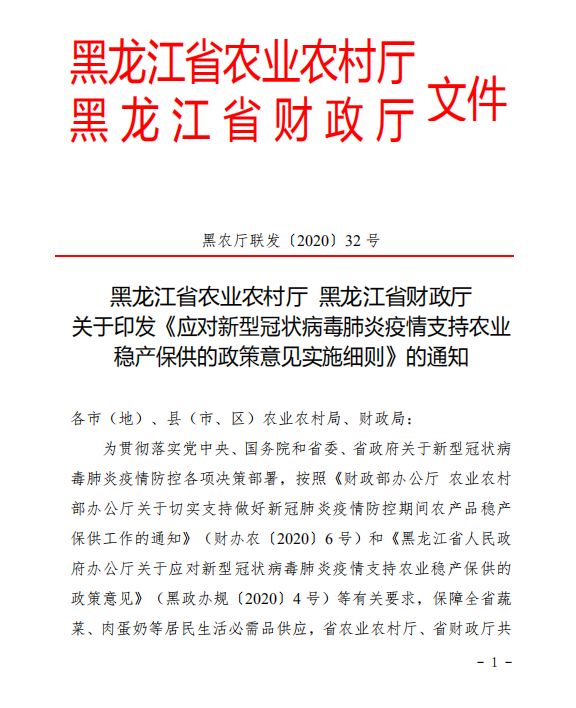 黑龙江省农业农村厅
黑龙江省财政厅 文件

黑农厅联发〔2020〕32 号

黑龙江省农业农村厅 黑龙江省财政厅
关于印发《应对新型冠状病毒肺炎疫情支持农业稳产保供的政策意见实施细则》的通知

各市（地）、县（市、区）农业农村局、财政局：

为贯彻落实党中央、国务院和省委、省政府关于新型冠状病毒肺炎疫情防控各项决策部署，按照《财政部办公厅 农业农村部办公厅关于切实支持做好新冠肺炎疫情防控期间农产品稳产保供工作的通知》（财办农〔2020〕6 号）和《黑龙江省人民政府办公厅关于应对新型冠状病毒肺炎疫情支持农业稳产保供的政策意见》（黑政办规〔2020〕4 号）等有关要求，保障全省蔬菜、肉蛋奶等居民生活必需品供应，省农业农村厅、省财政厅共

- 1 -